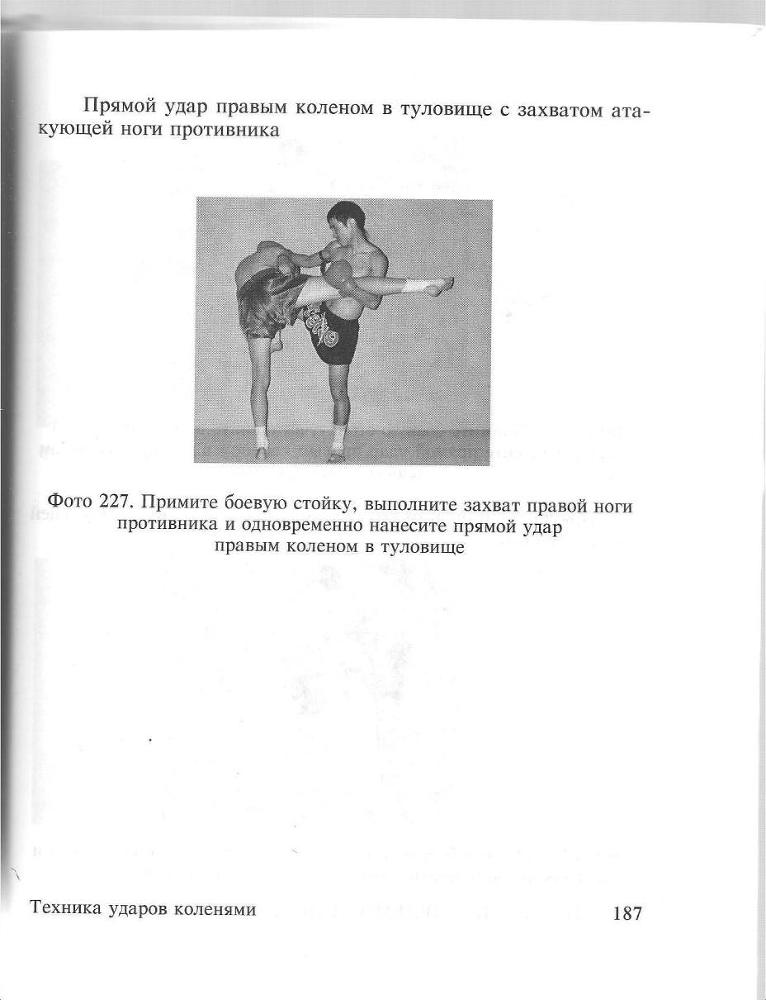 Прямой удар правым коленом в туловище с захватом атакующей ноги противника

Фото 227. Примите боевую стойку, выполните захват правой ноги противника и одновременно нанесите прямой удар правым коленом в туловище

Техника ударов коленями

187